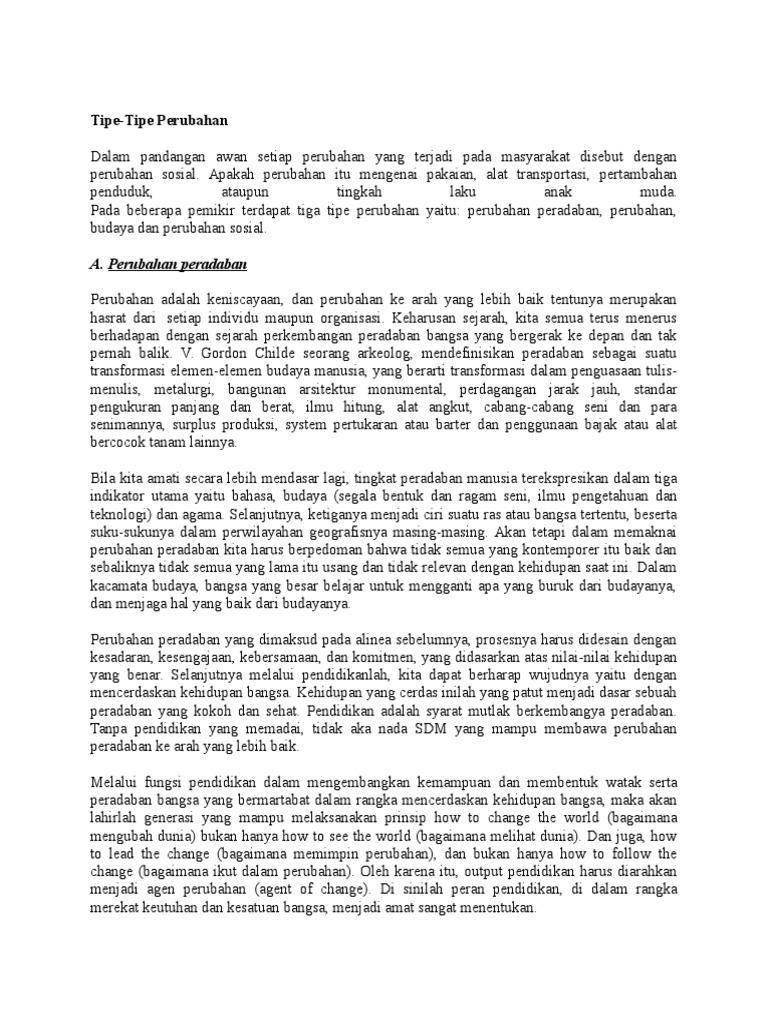 Tipe-Tipe Perubahan

Dalam pandangan awan setiap perubahan yang terjadi pada masyarakat disebut dengan perubahan sosial. Apakah perubahan itu mengenai pakaian, alat transportasi, pertambahan penduduk, ataupun tingkah laku anak muda.
Pada beberapa pemikir terdapat tiga tipe perubahan yaitu: perubahan peradaban, perubahan, budaya dan perubahan sosial.

A. Perubahan peradaban

Perubahan adalah keniscayaan, dan perubahan ke arah yang lebih baik tentunya merupakan hasrat dari setiap individu maupun organisasi. Keharusan sejarah, kita semua terus menerus berhadapan dengan sejarah perkembangan peradaban bangsa yang bergerak ke depan dan tak pernah balik. V. Gordon Childe seorang arkeolog, mendefinisikan peradaban sebagai suatu transformasi elemen-elemen budaya manusia, yang berarti transformasi dalam penguasaan tulis-menulis, metalurgi, bangunan arsitektur monumental, perdagangan jarak jauh, standar pengukuran panjang dan berat, ilmu hitung, alat angkut, cabang-cabang seni dan para senimannya, surplus produksi, system pertukaran atau barter dan penggunaan bajak atau alat bercocok tanam lainnya.

Bila kita amati secara lebih mendasar lagi, tingkat peradaban manusia terekspresikan dalam tiga indikator utama yaitu bahasa, budaya (segala bentuk dan ragam seni, ilmu pengetahuan dan teknologi) dan agama. Selanjutnya, ketiganya menjadi ciri suatu ras atau bangsa tertentu, beserta suku-sukunya dalam perwilayahan geografisnya masing-masing. Akan tetapi dalam memaknai perubahan peradaban kita harus berpedoman bahwa tidak semua yang kontemporer itu baik dan sebaliknya tidak semua yang lama itu usang dan tidak relevan dengan kehidupan saat ini. Dalam kacamata budaya, bangsa yang besar belajar untuk mengganti apa yang buruk dari budayanya, dan menjaga hal yang baik dari budayanya.

Perubahan peradaban yang dimaksud pada alinea sebelumnya, prosesnya harus didesain dengan kesadaran, kesengajaan, kebersamaan, dan komitmen, yang didasarkan atas nilai-nilai kehidupan yang benar. Selanjutnya melalui pendidikanlah, kita dapat berharap wujudnya yaitu dengan mencerdaskan kehidupan bangsa. Kehidupan yang cerdas inilah yang patut menjadi dasar sebuah peradaban yang kokoh dan sehat. Pendidikan adalah syarat mutlak berkembangya peradaban. Tanpa pendidikan yang memadai, tidak aka nada SDM yang mampu membawa perubahan peradaban ke arah yang lebih baik.

Melalui fungsi pendidikan dalam mengembangkan kemampuan dan membentuk watak serta peradaban bangsa yang bermartabat dalam rangka mencerdaskan kehidupan bangsa, maka akan lahirlah generasi yang mampu melaksanakan prinsip how to change the world (bagaimana mengubah dunia) bukan hanya how to see the world (bagaimana melihat dunia). Dan juga, how to lead the change (bagaimana memimpin perubahan), dan bukan hanya how to follow the change (bagaimana ikut dalam perubahan). Oleh karena itu, output pendidikan harus diarahkan menjadi agen perubahan (agent of change). Di sinilah peran pendidikan, di dalam rangka merekat keutuhan dan kesatuan bangsa, menjadi amat sangat menentukan.